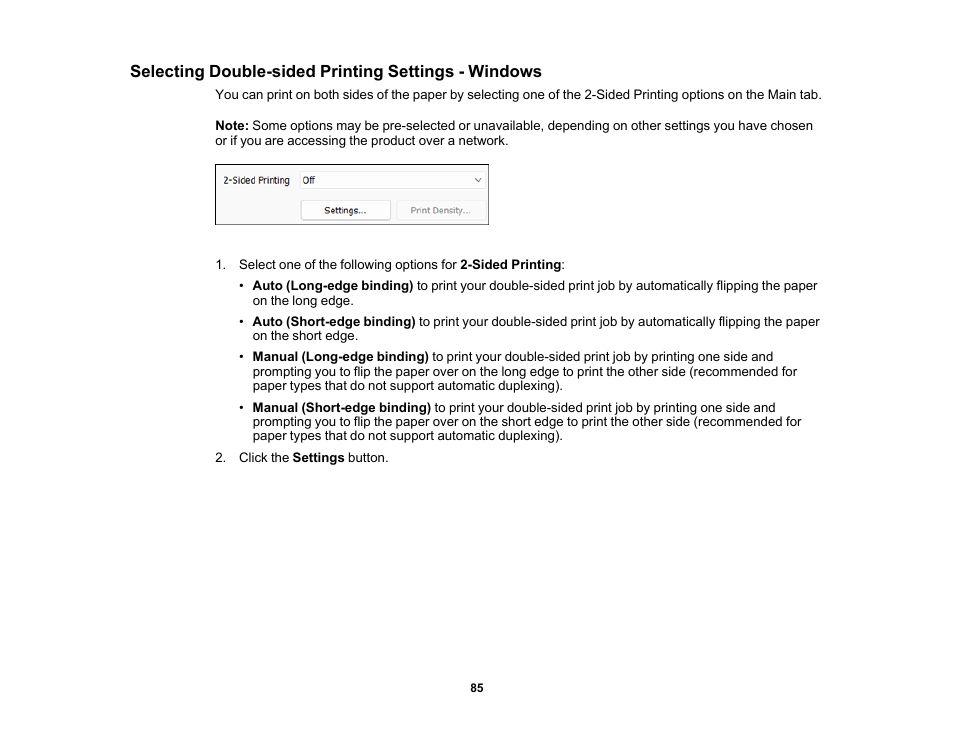 Selecting Double-sided Printing Settings - Windows

You can print on both sides of the paper by selecting one of the 2-Sided Printing options on the Main tab.

Note: Some options may be pre-selected or unavailable, depending on other settings you have chosen or if you are accessing the product over a network.

2-Sided Printing Off

Settings... Print Density...

1. Select one of the following options for 2-Sided Printing:

• Auto (Long-edge binding) to print your double-sided print job by automatically flipping the paper on the long edge.

• Auto (Short-edge binding) to print your double-sided print job by automatically flipping the paper on the short edge.

• Manual (Long-edge binding) to print your double-sided print job by printing one side and prompting you to flip the paper over on the long edge to print the other side (recommended for paper types that do not support automatic duplexing).

• Manual (Short-edge binding) to print your double-sided print job by printing one side and prompting you to flip the paper over on the short edge to print the other side (recommended for paper types that do not support automatic duplexing).

2. Click the Settings button.

85